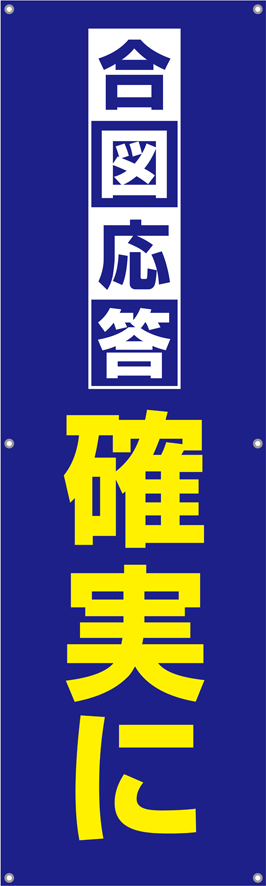 合図応答

確実に